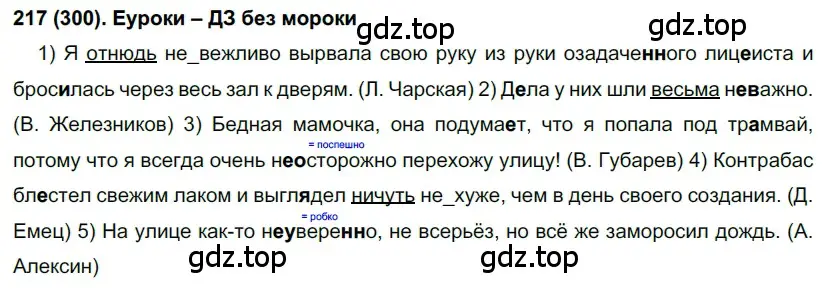 217 (300). Еуроки – ДЗ без мороки gdz.top gdz.top

1) Я отнюдь не_вежливо вырвала свою руку из руки озадаченного лицеиста и бросилась через весь зал к дверям. (Л. Чарская) 2) Дела у них шли весьма неважно. (В. Железников) 3) Бедная мамочка, она подумает, что я попала под трамвай, потому что я всегда очень неосторожно перехожу улицу! (В. Губарев) 4) Контрабас блестел свежим лаком и выглядел ничуть не_хуже, чем в день своего создания. (Д. Емец) 5) На улице как-то неуверенно, не всерьёз, но всё же заморосил дождь. (А. Алексин)

= поспешно

= робко

gdz.top gdz.top